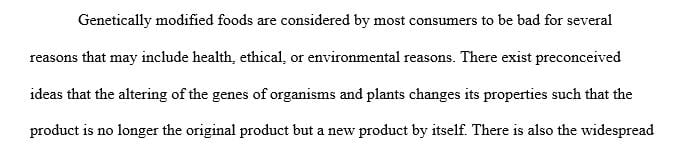 Genetically modified foods are considered by most consumers to be bad for several reasons that may include health, ethical, or environmental reasons. There exist preconceived ideas that the altering of the genes of organisms and plants changes its properties such that the product is no longer the original product but a new product by itself. There is also the widespread